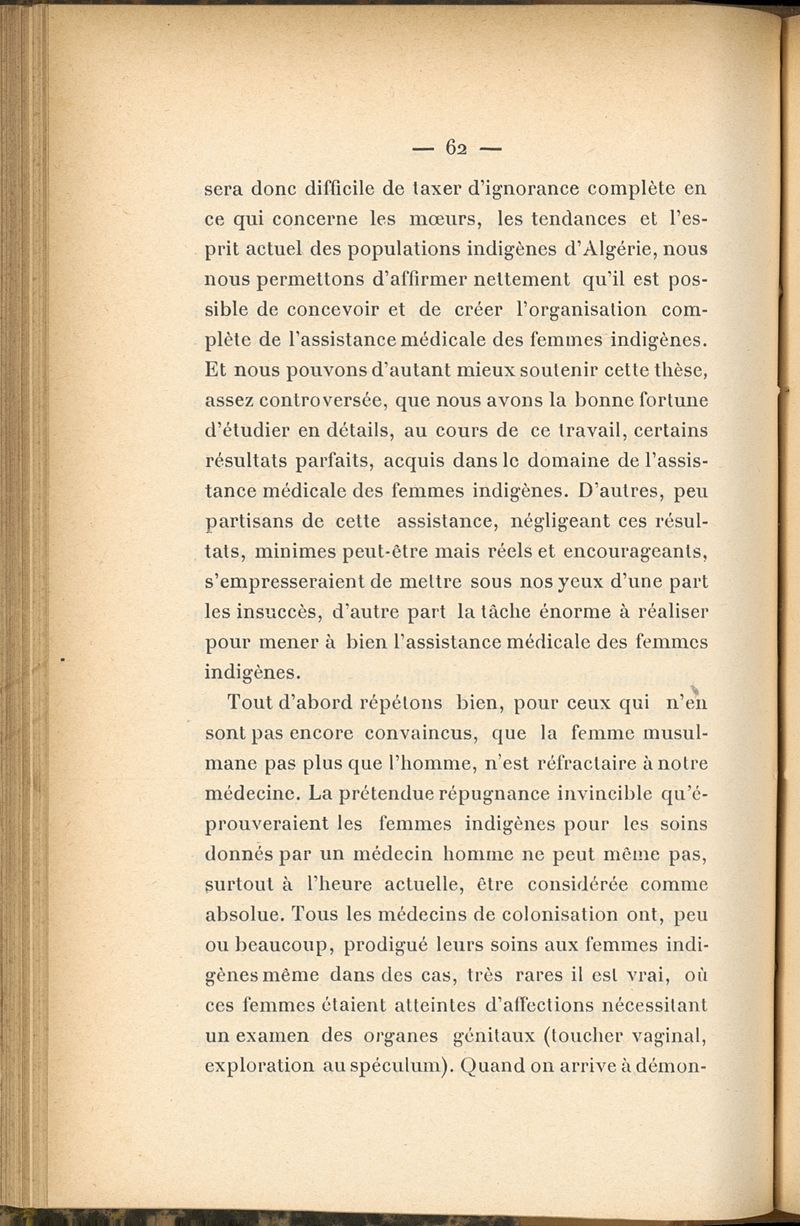 — 62 —

sera donc difficile de taxer d'ignorance complète en ce qui concerne les mœurs, les tendances et l'esprit actuel des populations indigènes d'Algérie, nous nous permettons d'affirmer nettement qu'il est possible de concevoir et de créer l'organisation complète de l'assistance médicale des femmes indigènes. Et nous pouvons d'autant mieux soutenir cette thèse, assez controversée, que nous avons la bonne fortune d'étudier en détails, au cours de ce travail, certains résultats parfaits, acquis dans le domaine de l'assistance médicale des femmes indigènes. D'autres, peu partisans de cette assistance, négligeant ces résultats, minimes peut-être mais réels et encourageants, s'empresseraient de mettre sous nos yeux d'une part les insuccès, d'autre part la tâche énorme à réaliser pour mener à bien l'assistance médicale des femmes indigènes.

Tout d'abord répétons bien, pour ceux qui n'en sont pas encore convaincus, que la femme musulmane pas plus que l'homme, n'est réfractaire à notre médecine. La prétendue répugnance invincible qu'éprouveraient les femmes indigènes pour les soins donnés par un médecin homme ne peut même pas, surtout à l'heure actuelle, être considérée comme absolue. Tous les médecins de colonisation ont, peu ou beaucoup, prodigué leurs soins aux femmes indigènes même dans des cas, très rares il est vrai, où ces femmes étaient atteintes d'affections nécessitant un examen des organes génitaux (toucher vaginal, exploration au spéculum). Quand on arrive à démon-